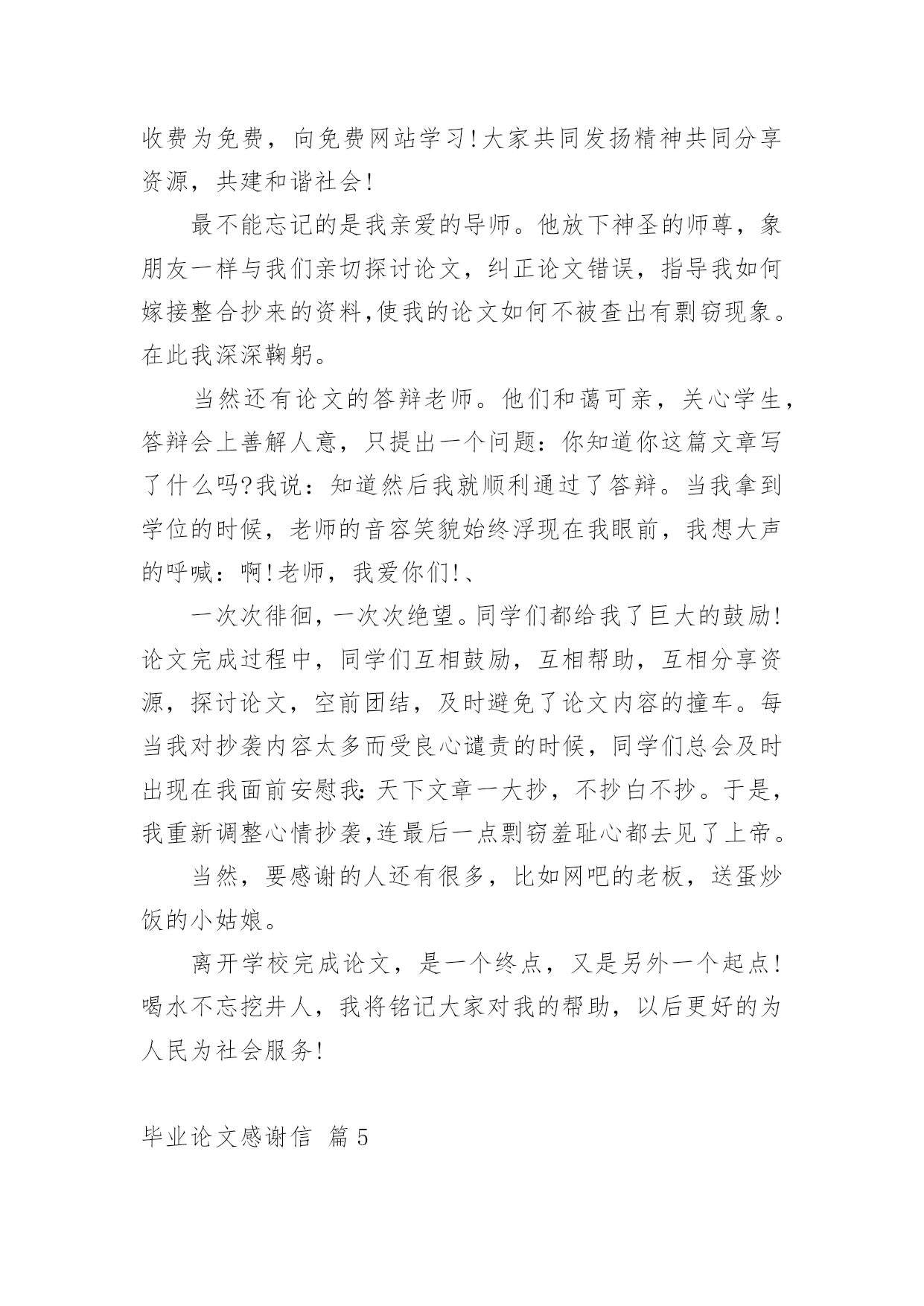 收费为免费，向免费网站学习!大家共同发扬精神共同分享资源，共建和谐社会!

最不能忘记的是我亲爱的导师。他放下神圣的师尊，象朋友一样与我们亲切探讨论文，纠正论文错误，指导我如何嫁接整合抄来的资料,使我的论文如何不被查出有剽窃现象。在此我深深鞠躬。

当然还有论文的答辩老师。他们和蔼可亲，关心学生，答辩会上善解人意，只提出一个问题：你知道你这篇文章写了什么吗?我说：知道然后我就顺利通过了答辩。当我拿到学位的时候，老师的音容笑貌始终浮现在我眼前，我想大声的呼喊：啊!老师，我爱你们!、

一次次徘徊，一次次绝望。同学们都给我了巨大的鼓励!论文完成过程中，同学们互相鼓励，互相帮助，互相分享资源，探讨论文，空前团结，及时避免了论文内容的撞车。每当我对抄袭内容太多而受良心谴责的时候，同学们总会及时出现在我面前安慰我：天下文章一大抄，不抄白不抄。于是，我重新调整心情抄袭,连最后一点剽窃羞耻心都去见了上帝。

当然，要感谢的人还有很多，比如网吧的老板，送蛋炒饭的小姑娘。

离开学校完成论文，是一个终点，又是另外一个起点!喝水不忘挖井人，我将铭记大家对我的帮助，以后更好的为人民为社会服务!

毕业论文感谢信 篇5